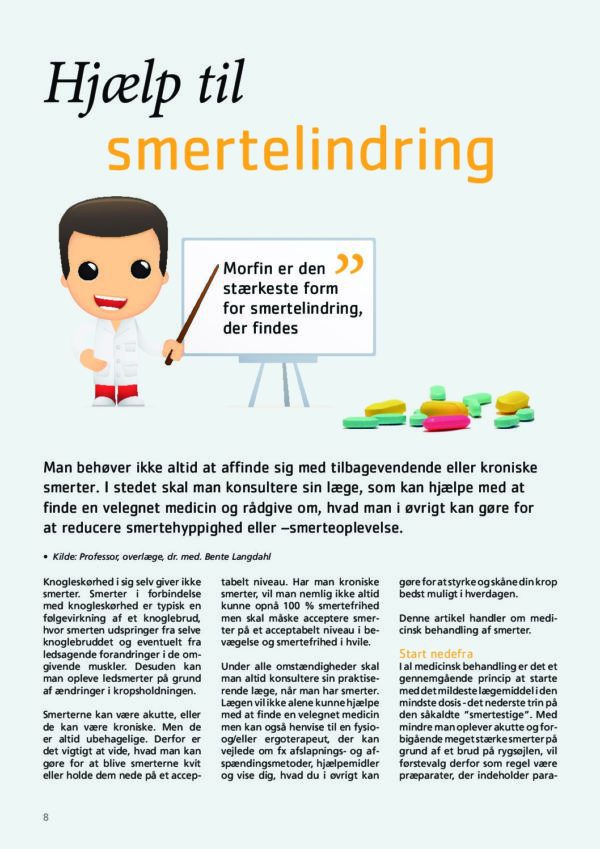 Hjælp til
smertelindring

Morfin er den stærkeste form for smertelindring, der findes

Man behøver ikke altid at affinde sig med tilbagevendende eller kroniske smerter. I stedet skal man konsultere sin læge, som kan hjælpe med at finde en velegnet medicin og rådgive om, hvad man i øvrigt kan gøre for at reducere smertehyppighed eller –smerteoplevelse.

• Kilde: Professor, overlæge, dr. med. Bente Langdahl

Knogleskørhed i sig selv giver ikke smerter. Smerter i forbindelse med knogleskørhed er typisk en følgevirkning af et knoglebrud, hvor smerten udspringer fra selve knoglebruddet og eventuelt fra ledsagende forandringer i de omgivende muskler. Desuden kan man opleve ledsmerter på grund af ændringer i kropsholdningen.

Smerterne kan være akutte, eller de kan være kroniske. Men de er altid ubehagelige. Derfor er det vigtigt at vide, hvad man kan gøre for at blive smerterne kvit eller holde dem nede på et acceptabelt niveau. Har man kroniske smerter, vil man nemlig ikke altid kunne opnå 100 % smertefrihed men skal måske acceptere smerter på et acceptabelt niveau i bevægelse og smertefrihed i hvile.

Under alle omstændigheder skal man altid konsultere sin praktiserende læge, når man har smerter. Lægen vil ikke alene kunne hjælpe med at finde en velegnet medicin men kan også henvise til en fysio- og/eller ergoterapeut, der kan vejlede om fx afslapnings- og afspændingsmetoder, hjælpemidler og vise dig, hvad du i øvrigt kan gøre for at styrke og skåne din krop bedst muligt i hverdagen.

Denne artikel handler om medicinsk behandling af smerter.

Start nedefra
I al medicinsk behandling er det et gennemgående princip at starte med det mildeste lægemiddel i den mindste dosis - det nederste trin på den såkaldte "smertestige". Med mindre man oplever akutte og forbigående meget stærke smerter på grund af et brud på rygsøjlen, vil førstevalg derfor som regel være præparater, der indeholder para-

8